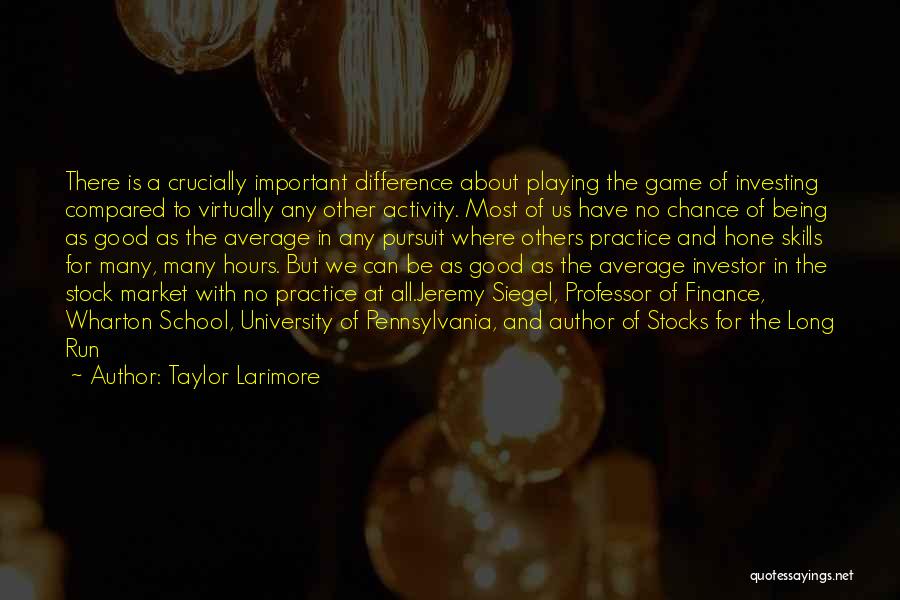 There is a crucially important difference about playing the game of investing compared to virtually any other activity. Most of us have no chance of being as good as the average in any pursuit where others practice and hone skills for many, many hours. But we can be as good as the average investor in the stock market with no practice at all.Jeremy Siegel, Professor of Finance, Wharton School, University of Pennsylvania, and author of Stocks for the Long Run

~ Author: Taylor Larimore

quotessayings.net